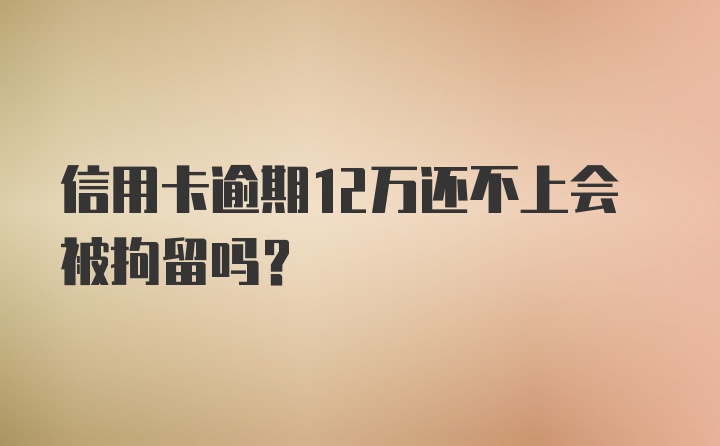 信用卡逾期12万还不上会被拘留吗？